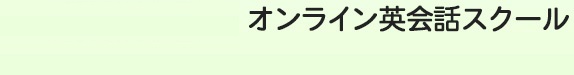 オンライン英会話スクール